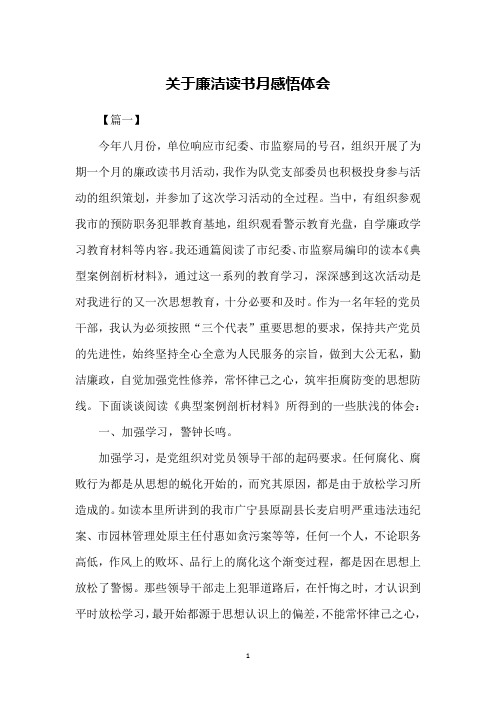 关于廉洁读书月感悟体会

【篇一】

今年八月份，单位响应市纪委、市监察局的号召，组织开展了为期一个月的廉政读书月活动，我作为队党支部委员也积极投身参与活动的组织策划，并参加了这次学习活动的全过程。当中，有组织参观我市的预防职务犯罪教育基地，组织观看警示教育光盘，自学廉政学习教育材料等内容。我还通篇阅读了市纪委、市监察局编印的读本《典型案例剖析材料》，通过这一系列的教育学习，深深感到这次活动是对我进行的又一次思想教育，十分必要和及时。作为一名年轻的党员干部，我认为必须按照“三个代表”重要思想的要求，保持共产党员的先进性，始终坚持全心全意为人民服务的宗旨，做到大公无私，勤洁廉政，自觉加强党性修养，常怀律己之心，筑牢拒腐防变的思想防线。下面谈谈阅读《典型案例剖析材料》所得到的一些肤浅的体会：

一、加强学习，警钟长鸣。

加强学习，是党组织对党员领导干部的起码要求。任何腐化、腐败行为都是从思想的蜕化开始的，而究其原因，都是由于放松学习所造成的。如读本里所讲到的我市广宁县原副县长麦启明严重违法违纪案、市园林管理处原主任付惠如贪污案等等，任何一个人，不论职务高低，作风上的败坏、品行上的腐化这个渐变过程，都是因在思想上放松了警惕。那些领导干部走上犯罪道路后，在忏悔之时，才认识到平时放松学习，最开始都源于思想认识上的偏差，不能常怀律己之心，

1